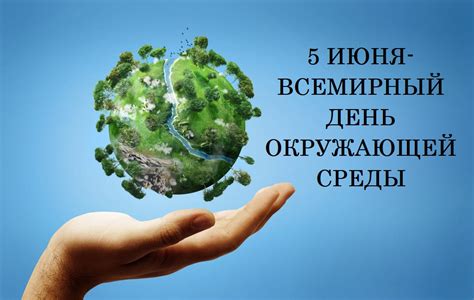 5 ИЮНЯ-
ВСЕМИРНЫЙ
ДЕНЬ
ОКРУЖАЮЩЕЙ
СРЕДЫ